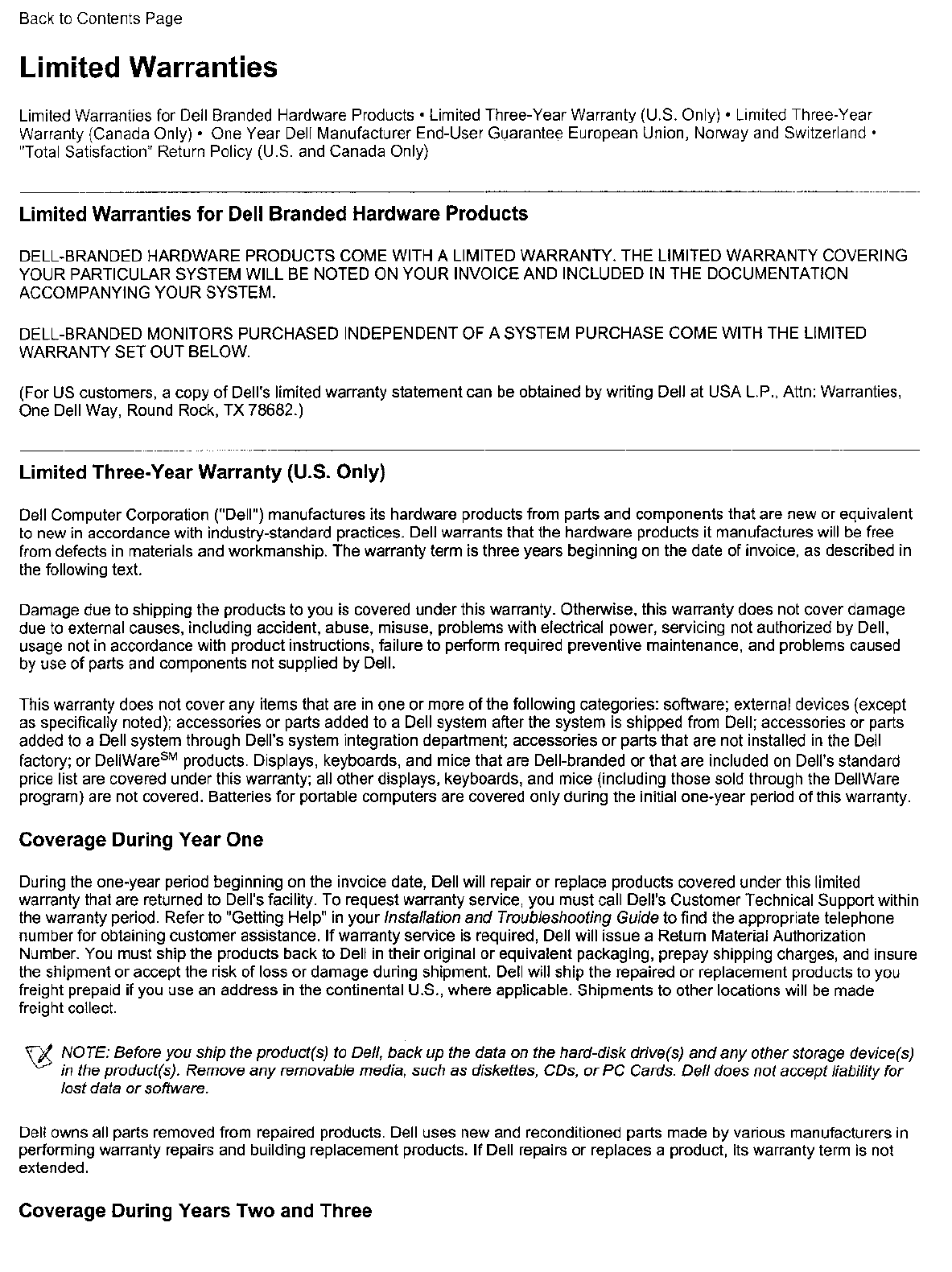 Back to Contents Page

Limited Warranties

Limited Warranties for Dell Branded Hardware Products • Limited Three-Year Warranty (U.S. Only) • Limited Three-Year Warranty (Canada Only) • One Year Dell Manufacturer End-User Guarantee European Union, Norway and Switzerland • "Total Satisfaction" Return Policy (U.S. and Canada Only)

Limited Warranties for Dell Branded Hardware Products

DELL-BRANDED HARDWARE PRODUCTS COME WITH A LIMITED WARRANTY. THE LIMITED WARRANTY COVERING YOUR PARTICULAR SYSTEM WILL BE NOTED ON YOUR INVOICE AND INCLUDED IN THE DOCUMENTATION ACCOMPANYING YOUR SYSTEM.

DELL-BRANDED MONITORS PURCHASED INDEPENDENT OF A SYSTEM PURCHASE COME WITH THE LIMITED WARRANTY SET OUT BELOW.

(For US customers, a copy of Dell's limited warranty statement can be obtained by writing Dell at USA L.P., Attn: Warranties, One Dell Way, Round Rock, TX 78682.)

Limited Three-Year Warranty (U.S. Only)

Dell Computer Corporation ("Dell") manufactures its hardware products from parts and components that are new or equivalent to new in accordance with industry-standard practices. Dell warrants that the hardware products it manufactures will be free from defects in materials and workmanship. The warranty term is three years beginning on the date of invoice, as described in the following text.

Damage due to shipping the products to you is covered under this warranty. Otherwise, this warranty does not cover damage due to external causes, including accident, abuse, misuse, problems with electrical power, servicing not authorized by Dell, usage not in accordance with product instructions, failure to perform required preventive maintenance, and problems caused by use of parts and components not supplied by Dell.

This warranty does not cover any items that are in one or more of the following categories: software; external devices (except as specifically noted); accessories or parts added to a Dell system after the system is shipped from Dell; accessories or parts added to a Dell system through Dell's system integration department; accessories or parts that are not installed in the Dell factory; or DellWare$^{SM}$ products. Displays, keyboards, and mice that are Dell-branded or that are included on Dell's standard price list are covered under this warranty; all other displays, keyboards, and mice (including those sold through the DellWare program) are not covered. Batteries for portable computers are covered only during the initial one-year period of this warranty.

Coverage During Year One

During the one-year period beginning on the invoice date, Dell will repair or replace products covered under this limited warranty that are returned to Dell's facility. To request warranty service, you must call Dell's Customer Technical Support within the warranty period. Refer to "Getting Help" in your Installation and Troubleshooting Guide to find the appropriate telephone number for obtaining customer assistance. If warranty service is required, Dell will issue a Return Material Authorization Number. You must ship the products back to Dell in their original or equivalent packaging, prepay shipping charges, and insure the shipment or accept the risk of loss or damage during shipment. Dell will ship the repaired or replacement products to you freight prepaid if you use an address in the continental U.S., where applicable. Shipments to other locations will be made freight collect.

NOTE: Before you ship the product(s) to Dell, back up the data on the hard-disk drive(s) and any other storage device(s) in the product(s). Remove any removable media, such as diskettes, CDs, or PC Cards. Dell does not accept liability for lost data or software.

Dell owns all parts removed from repaired products. Dell uses new and reconditioned parts made by various manufacturers in performing warranty repairs and building replacement products. If Dell repairs or replaces a product, its warranty term is not extended.

Coverage During Years Two and Three